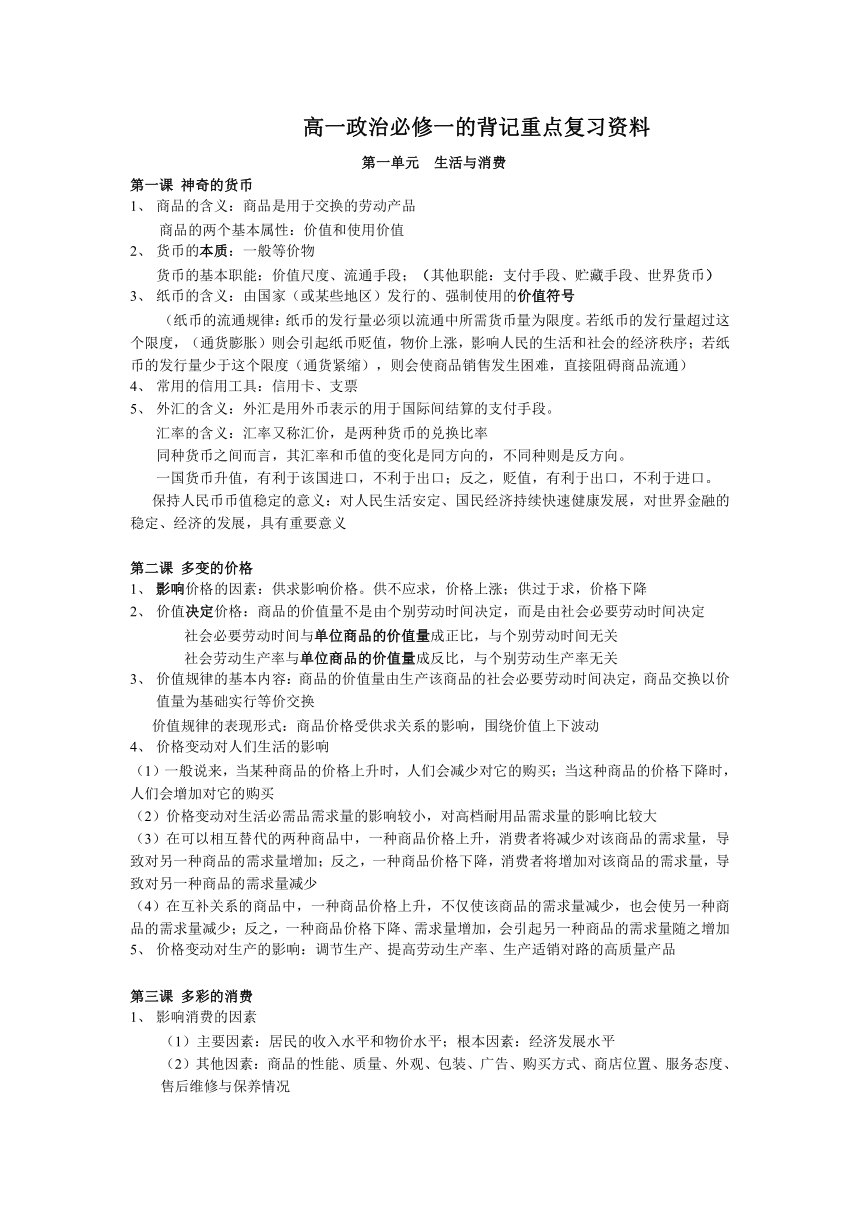 高一政治必修一的背记重点复习资料

第一单元　生活与消费

第一课 神奇的货币

1、 商品的含义：商品是用于交换的劳动产品

商品的两个基本属性：价值和使用价值

2、 货币的本质：一般等价物

货币的基本职能：价值尺度、流通手段；（其他职能：支付手段、贮藏手段、世界货币）

3、 纸币的含义：由国家（或某些地区）发行的、强制使用的价值符号

（纸币的流通规律：纸币的发行量必须以流通中所需货币量为限度。若纸币的发行量超过这个限度，（通货膨胀）则会引起纸币贬值，物价上涨，影响人民的生活和社会的经济秩序；若纸币的发行量少于这个限度（通货紧缩），则会使商品销售发生困难，直接阻碍商品流通）

4、 常用的信用工具：信用卡、支票

5、 外汇的含义：外汇是用外币表示的用于国际间结算的支付手段。

汇率的含义：汇率又称汇价，是两种货币的兑换比率

同种货币之间而言，其汇率和币值的变化是同方向的，不同种则是反方向。

一国货币升值，有利于该国进口，不利于出口；反之，贬值，有利于出口，不利于进口。

保持人民币币值稳定的意义：对人民生活安定、国民经济持续快速健康发展，对世界金融的稳定、经济的发展，具有重要意义

第二课 多变的价格

1、 影响价格的因素：供求影响价格。供不应求，价格上涨；供过于求，价格下降

2、 价值决定价格：商品的价值量不是由个别劳动时间决定，而是由社会必要劳动时间决定

社会必要劳动时间与单位商品的价值量成正比，与个别劳动时间无关

社会劳动生产率与单位商品的价值量成反比，与个别劳动生产率无关

3、 价值规律的基本内容：商品的价值量由生产该商品的社会必要劳动时间决定，商品交换以价值量为基础实行等价交换

价值规律的表现形式：商品价格受供求关系的影响，围绕价值上下波动

4、 价格变动对人们生活的影响

（1）一般说来，当某种商品的价格上升时，人们会减少对它的购买；当这种商品的价格下降时，人们会增加对它的购买

（2）价格变动对生活必需品需求量的影响较小，对高档耐用品需求量的影响比较大

（3）在可以相互替代的两种商品中，一种商品价格上升，消费者将减少对该商品的需求量，导致对另一种商品的需求量增加；反之，一种商品价格下降，消费者将增加对该商品的需求量，导致对另一种商品的需求量减少

（4）在互补关系的商品中，一种商品价格上升，不仅使该商品的需求量减少，也会使另一种商品的需求量减少；反之，一种商品价格下降、需求量增加，会引起另一种商品的需求量随之增加

5、 价格变动对生产的影响：调节生产、提高劳动生产率、生产适销对路的高质量产品

第三课 多彩的消费

1、 影响消费的因素

（1）主要因素：居民的收入水平和物价水平；根本因素：经济发展水平

（2）其他因素：商品的性能、质量、外观、包装、广告、购买方式、商店位置、服务态度、售后维修与保养情况